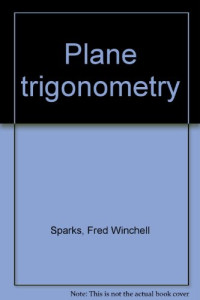 Plane trigonometry

Sparks, Fred Winchell

Note: This is not the actual book cover